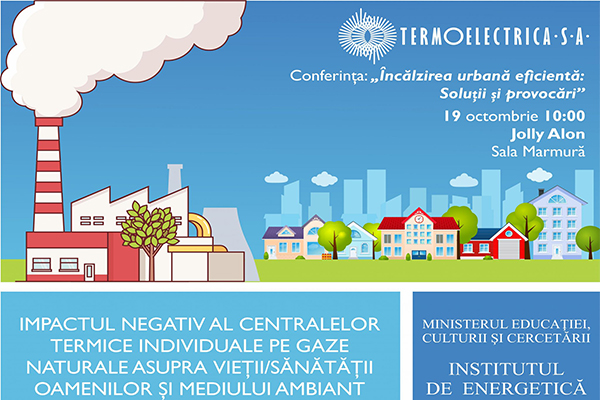 TERMOELECTRICA·S·A·

Conferința: „Încălzirea urbană eficientă: Soluții și provocări”

19 octombrie 10:00

Jolly Alon

Sala Marmură

IMPACTUL NEGATIV AL CENTRALELOR TERMICE INDIVIDUALE PE GAZE NATURALE ASUPRA VIEȚII/SĂNĂTĂȚII OAMENILOR ȘI MEDIULUI AMBIANT

MINISTERUL EDUCAȚIEI, CULTURII ȘI CERCETĂRII

INSTITUTUL DE ENERGETICĂ